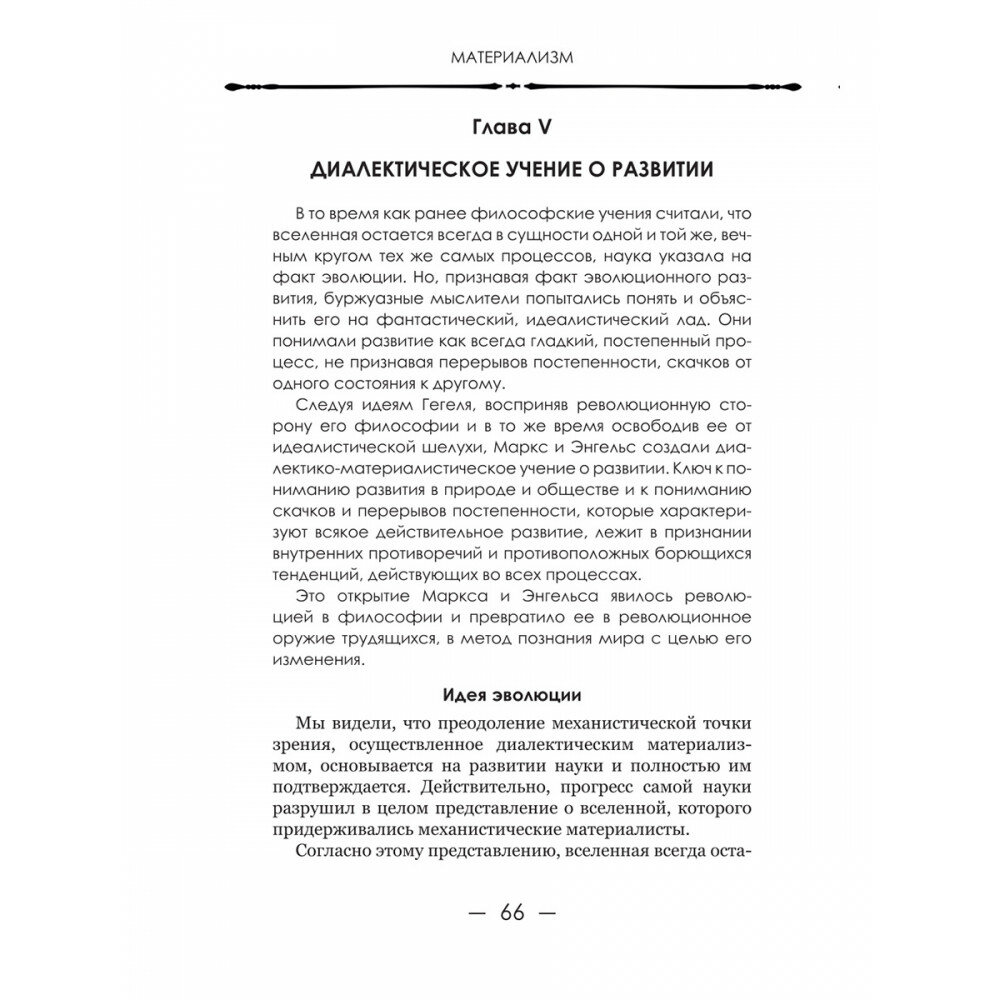 МАТЕРИАЛИЗМ

Глава V

ДИАЛЕКТИЧЕСКОЕ УЧЕНИЕ О РАЗВИТИИ

В то время как ранее философские учения считали, что вселенная остается всегда в сущности одной и той же, вечным кругом тех же самых процессов, наука указала на факт эволюции. Но, признавая факт эволюционного развития, буржуазные мыслители попытались понять и объяснить его на фантастический, идеалистический лад. Они понимали развитие как всегда гладкий, постепенный процесс, не признавая перерывов постепенности, скачков от одного состояния к другому.

Следуя идеям Гегеля, восприняв революционную сторону его философии и в то же время освободив ее от идеалистической шелухи, Маркс и Энгельс создали диалектико-материалистическое учение о развитии. Ключ к пониманию развития в природе и обществе и к пониманию скачков и перерывов постепенности, которые характеризуют всякое действительное развитие, лежит в признании внутренних противоречий и противоположных борющихся тенденций, действующих во всех процессах.

Это открытие Маркса и Энгельса явилось революцией в философии и превратило ее в революционное оружие трудящихся, в метод познания мира с целью его изменения.

Идея эволюции

Мы видели, что преодоление механистической точки зрения, осуществленное диалектическим материализмом, основывается на развитии науки и полностью им подтверждается. Действительно, прогресс самой науки разрушил в целом представление о вселенной, которого придерживались механистические материалисты.

Согласно этому представлению, вселенная всегда оста-

— 66 —